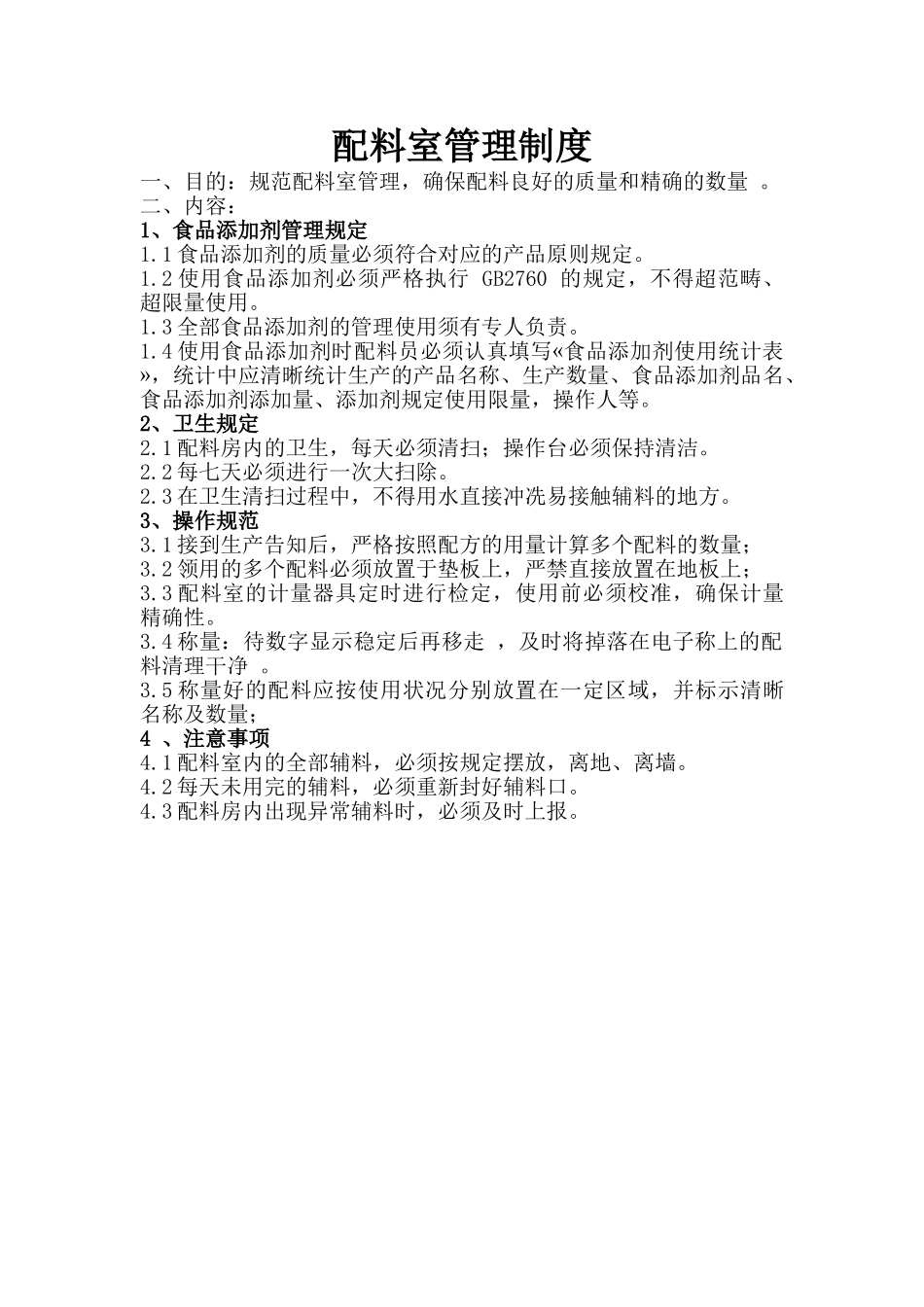 配料室管理制度

一、目的：规范配料室管理，确保配料良好的质量和精确的数量 。
二、内容：
1、食品添加剂管理规定
1.1 食品添加剂的质量必须符合对应的产品原则规定。
1.2 使用食品添加剂必须严格执行 GB2760 的规定，不得超范畴、超限量使用。
1.3 全部食品添加剂的管理使用须有专人负责。
1.4 使用食品添加剂时配料员必须认真填写«食品添加剂使用统计表»，统计中应清晰统计生产的产品名称、生产数量、食品添加剂品名、食品添加剂添加量、添加剂规定使用限量，操作人等。
2、卫生规定
2.1 配料房内的卫生，每天必须清扫；操作台必须保持清洁。
2.2 每七天必须进行一次大扫除。
2.3 在卫生清扫过程中，不得用水直接冲洗易接触辅料的地方。
3、操作规范
3.1 接到生产告知后，严格按照配方的用量计算多个配料的数量；
3.2 领用的多个配料必须放置于垫板上，严禁直接放置在地板上；
3.3 配料室的计量器具定时进行检定，使用前必须校准，确保计量精确性。
3.4 称量：待数字显示稳定后再移走 ，及时将掉落在电子称上的配料清理干净 。
3.5 称量好的配料应按使用状况分别放置在一定区域，并标示清晰名称及数量；
4 、注意事项
4.1 配料室内的全部辅料，必须按规定摆放，离地、离墙。
4.2 每天未用完的辅料，必须重新封好辅料口。
4.3 配料房内出现异常辅料时，必须及时上报。